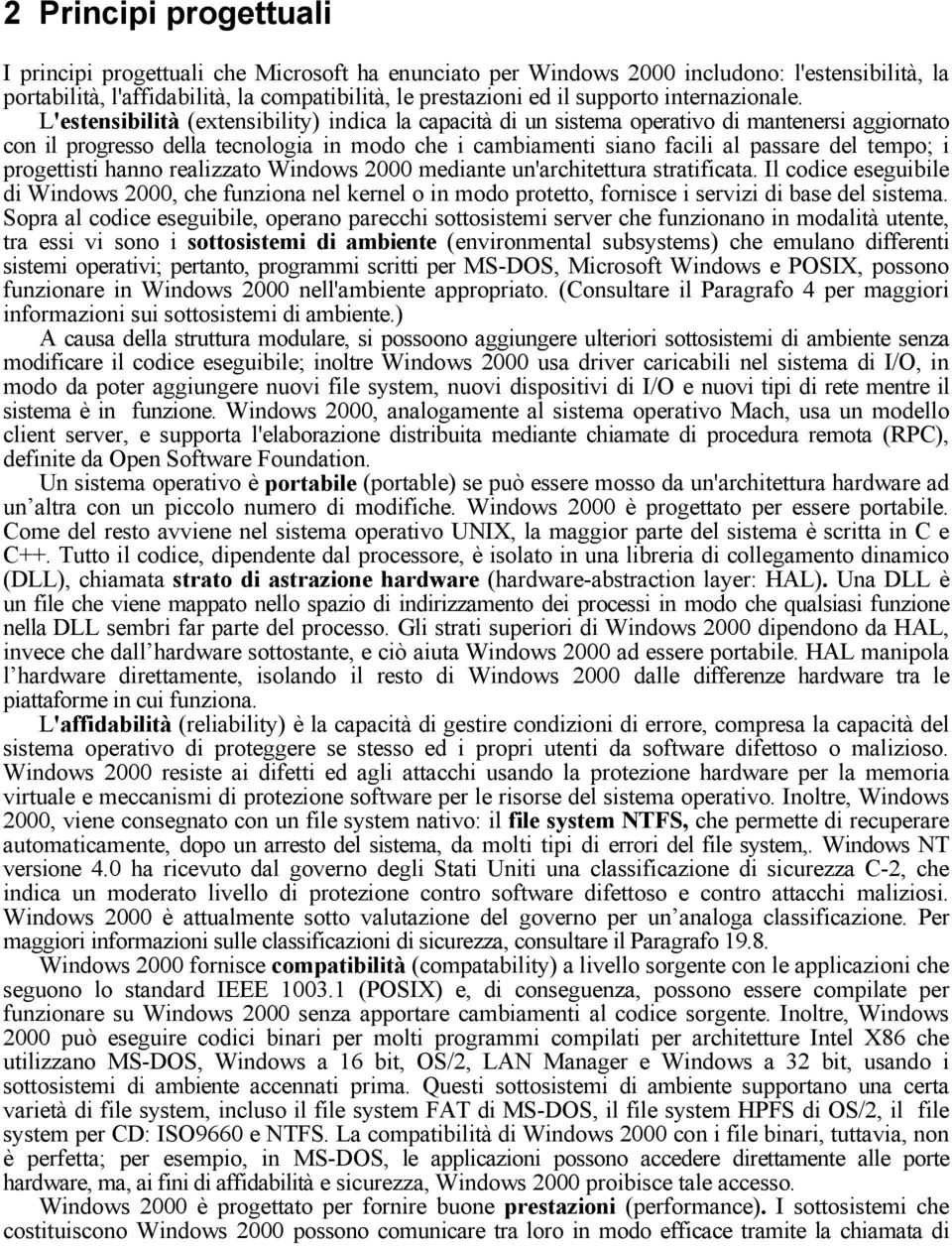 2 Principi progettuali

I principi progettuali che Microsoft ha enunciato per Windows 2000 includono: l'estensibilità, la portabilità, l'affidabilità, la compatibilità, le prestazioni ed il supporto internazionale.

L'estensibilità (extensibility) indica la capacità di un sistema operativo di mantenersi aggiornato con il progresso della tecnologia in modo che i cambiamenti siano facili al passare del tempo; i progettisti hanno realizzato Windows 2000 mediante un'architettura stratificata. Il codice eseguibile di Windows 2000, che funziona nel kernel o in modo protetto, fornisce i servizi di base del sistema. Sopra al codice eseguibile, operano parecchi sottosistemi server che funzionano in modalità utente, tra essi vi sono i sottosistemi di ambiente (environmental subsystems) che emulano differenti sistemi operativi; pertanto, programmi scritti per MS-DOS, Microsoft Windows e POSIX, possono funzionare in Windows 2000 nell'ambiente appropriato. (Consultare il Paragrafo 4 per maggiori informazioni sui sottosistemi di ambiente.)

A causa della struttura modulare, si possoono aggiungere ulteriori sottosistemi di ambiente senza modificare il codice eseguibile; inoltre Windows 2000 usa driver caricabili nel sistema di I/O, in modo da poter aggiungere nuovi file system, nuovi dispositivi di I/O e nuovi tipi di rete mentre il sistema è in funzione. Windows 2000, analogamente al sistema operativo Mach, usa un modello client server, e supporta l'elaborazione distribuita mediante chiamate di procedura remota (RPC), definite da Open Software Foundation.

Un sistema operativo è portabile (portable) se può essere mosso da un'architettura hardware ad un'altra con un piccolo numero di modifiche. Windows 2000 è progettato per essere portabile. Come del resto avviene nel sistema operativo UNIX, la maggior parte del sistema è scritta in C e C++. Tutto il codice, dipendente dal processore, è isolato in una libreria di collegamento dinamico (DLL), chiamata strato di astrazione hardware (hardware-abstraction layer: HAL). Una DLL è un file che viene mappato nello spazio di indirizzamento dei processi in modo che qualsiasi funzione nella DLL sembri far parte del processo. Gli strati superiori di Windows 2000 dipendono da HAL, invece che dall'hardware sottostante, e ciò aiuta Windows 2000 ad essere portabile. HAL manipola l'hardware direttamente, isolando il resto di Windows 2000 dalle differenze hardware tra le piattaforme in cui funziona.

L'affidabilità (reliability) è la capacità di gestire condizioni di errore, compresa la capacità del sistema operativo di proteggere se stesso ed i propri utenti da software difettoso o malizioso. Windows 2000 resiste ai difetti ed agli attacchi usando la protezione hardware per la memoria virtuale e meccanismi di protezione software per le risorse del sistema operativo. Inoltre, Windows 2000, viene consegnato con un file system nativo: il file system NTFS, che permette di recuperare automaticamente, dopo un arresto del sistema, da molti tipi di errori del file system,. Windows NT versione 4.0 ha ricevuto dal governo degli Stati Uniti una classificazione di sicurezza C-2, che indica un moderato livello di protezione contro software difettoso e contro attacchi maliziosi. Windows 2000 è attualmente sotto valutazione del governo per un'analoga classificazione. Per maggiori informazioni sulle classificazioni di sicurezza, consultare il Paragrafo 19.8.

Windows 2000 fornisce compatibilità (compatability) a livello sorgente con le applicazioni che seguono lo standard IEEE 1003.1 (POSIX) e, di conseguenza, possono essere compilate per funzionare su Windows 2000 senza apportare cambiamenti al codice sorgente. Inoltre, Windows 2000 può eseguire codici binari per molti programmi compilati per architetture Intel X86 che utilizzano MS-DOS, Windows a 16 bit, OS/2, LAN Manager e Windows a 32 bit, usando i sottosistemi di ambiente accennati prima. Questi sottosistemi di ambiente supportano una certa varietà di file system, incluso il file system FAT di MS-DOS, il file system HPFS di OS/2, il file system per CD: ISO9660 e NTFS. La compatibilità di Windows 2000 con i file binari, tuttavia, non è perfetta; per esempio, in MS-DOS, le applicazioni possono accedere direttamente alle porte hardware, ma, ai fini di affidabilità e sicurezza, Windows 2000 proibisce tale accesso.

Windows 2000 è progettato per fornire buone prestazioni (performance). I sottosistemi che costituiscono Windows 2000 possono comunicare tra loro in modo efficace tramite la chiamata di